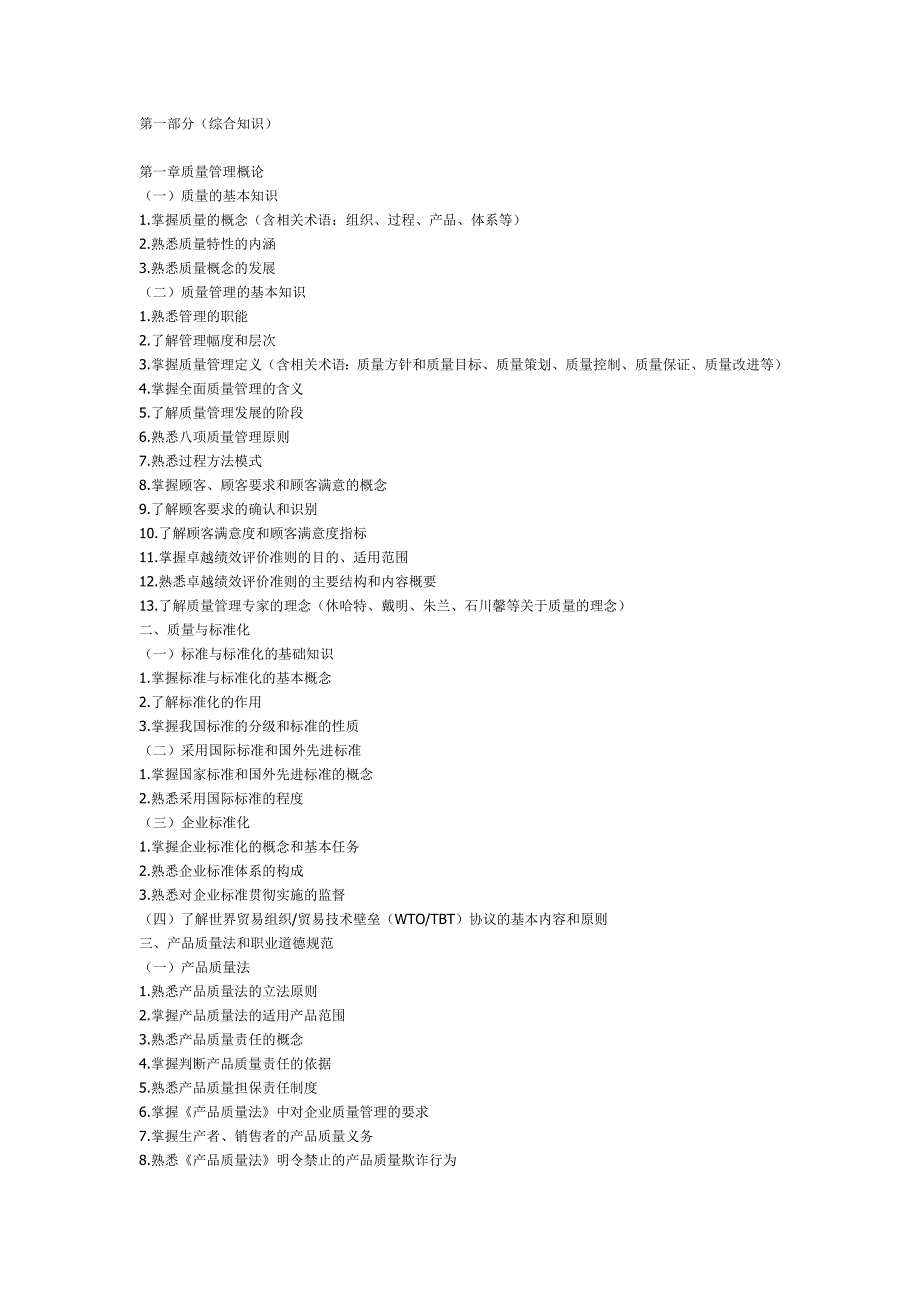 第一部分（综合知识）

第一章质量管理概论
（一）质量的基本知识
1.掌握质量的概念（含相关术语：组织、过程、产品、体系等）
2.熟悉质量特性的内涵
3.熟悉质量概念的发展
（二）质量管理的基本知识
1.熟悉管理的职能
2.了解管理幅度和层次
3.掌握质量管理定义（含相关术语：质量方针和质量目标、质量策划、质量控制、质量保证、质量改进等）
4.掌握全面质量管理的含义
5.了解质量管理发展的阶段
6.熟悉八项质量管理原则
7.熟悉过程方法模式
8.掌握顾客、顾客要求和顾客满意的概念
9.了解顾客要求的确认和识别
10.了解顾客满意度和顾客满意度指标
11.掌握卓越绩效评价准则的目的、适用范围
12.熟悉卓越绩效评价准则的主要结构和内容概要
13.了解质量管理专家的理念（休哈特、戴明、朱兰、石川馨等关于质量的理念）
二、质量与标准化
（一）标准与标准化的基础知识
1.掌握标准与标准化的基本概念
2.了解标准化的作用
3.掌握我国标准的分级和标准的性质
（二）采用国际标准和国外先进标准
1.掌握国家标准和国外先进标准的概念
2.熟悉采用国际标准的程度
（三）企业标准化
1.掌握企业标准化的概念和基本任务
2.熟悉企业标准体系的构成
3.熟悉对企业标准贯彻实施的监督
（四）了解世界贸易组织/贸易技术壁垒（WTO/TBT）协议的基本内容和原则
三、产品质量法和职业道德规范
（一）产品质量法
1.熟悉产品质量法的立法原则
2.掌握产品质量法的适用产品范围
3.熟悉产品质量责任的概念
4.掌握判断产品质量责任的依据
5.熟悉产品质量担保责任制度
6.掌握《产品质量法》中对企业质量管理的要求
7.掌握生产者、销售者的产品质量义务
8.熟悉《产品质量法》明令禁止的产品质量欺诈行为